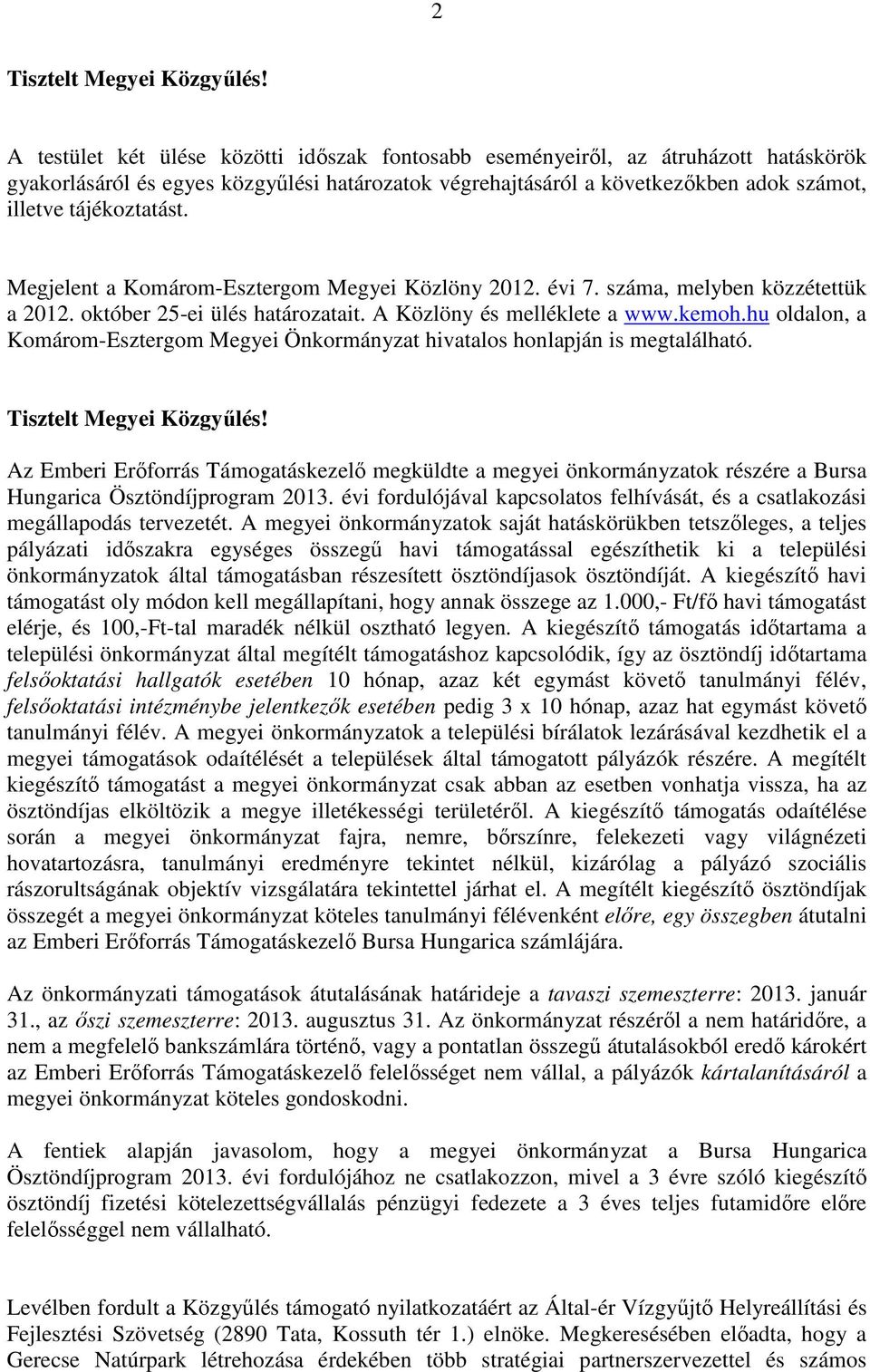 2

Tisztelt Megyei Közgyűlés!

A testület két ülése közötti időszak fontosabb eseményeiről, az átruházott hatáskörök gyakorlásáról és egyes közgyűlési határozatok végrehajtásáról a következőkben adok számot, illetve tájékoztatást.

Megjelent a Komárom-Esztergom Megyei Közlöny 2012. évi 7. száma, melyben közzétettük a 2012. október 25-ei ülés határozatait. A Közlöny és melléklete a www.kemoh.hu oldalon, a Komárom-Esztergom Megyei Önkormányzat hivatalos honlapján is megtalálható.

Tisztelt Megyei Közgyűlés!

Az Emberi Erőforrás Támogatáskezelő megküldte a megyei önkormányzatok részére a Bursa Hungarica Ösztöndíjprogram 2013. évi fordulójával kapcsolatos felhívását, és a csatlakozási megállapodás tervezetét. A megyei önkormányzatok saját hatáskörükben tetszőleges, a teljes pályázati időszakra egységes összegű havi támogatással egészíthetik ki a települési önkormányzatok által támogatásban részesített ösztöndíjasok ösztöndíját. A kiegészítő havi támogatást oly módon kell megállapítani, hogy annak összege az 1.000,- Ft/fő havi támogatást elérje, és 100,-Ft-tal maradék nélkül osztható legyen. A kiegészítő támogatás időtartama a települési önkormányzat által megítélt támogatáshoz kapcsolódik, így az ösztöndíj időtartama felsőoktatási hallgatók esetében 10 hónap, azaz két egymást követő tanulmányi félév, felsőoktatási intézménybe jelentkezők esetében pedig 3 x 10 hónap, azaz hat egymást követő tanulmányi félév. A megyei önkormányzatok a települési bírálatok lezárásával kezdhetik el a megyei támogatások odaítélését a települések által támogatott pályázók részére. A megítélt kiegészítő támogatást a megyei önkormányzat csak abban az esetben vonhatja vissza, ha az ösztöndíjas elköltözik a megye illetékességi területéről. A kiegészítő támogatás odaítélése során a megyei önkormányzat fajra, nemre, bőrszínre, felekezeti vagy világnézeti hovatartozásra, tanulmányi eredményre tekintet nélkül, kizárólag a pályázó szociális rászorultságának objektív vizsgálatára tekintettel járhat el. A megítélt kiegészítő ösztöndíjak összegét a megyei önkormányzat köteles tanulmányi félévenként előre, egy összegben átutalni az Emberi Erőforrás Támogatáskezelő Bursa Hungarica számlájára.

Az önkormányzati támogatások átutalásának határideje a tavaszi szemeszterre: 2013. január 31., az őszi szemeszterre: 2013. augusztus 31. Az önkormányzat részéről a nem határidőre, a nem a megfelelő bankszámlára történő, vagy a pontatlan összegű átutalásokból eredő károkért az Emberi Erőforrás Támogatáskezelő felelősséget nem vállal, a pályázók kártalanításáról a megyei önkormányzat köteles gondoskodni.

A fentiek alapján javasolom, hogy a megyei önkormányzat a Bursa Hungarica Ösztöndíjprogram 2013. évi fordulójához ne csatlakozzon, mivel a 3 évre szóló kiegészítő ösztöndíj fizetési kötelezettségvállalás pénzügyi fedezete a 3 éves teljes futamidőre előre felelősséggel nem vállalható.

Levélben fordult a Közgyűlés támogató nyilatkozatáért az Által-ér Vízgyűjtő Helyreállítási és Fejlesztési Szövetség (2890 Tata, Kossuth tér 1.) elnöke. Megkeresésében előadta, hogy a Gerecse Natúrpark létrehozása érdekében több stratégiai partnerszervezettel és számos